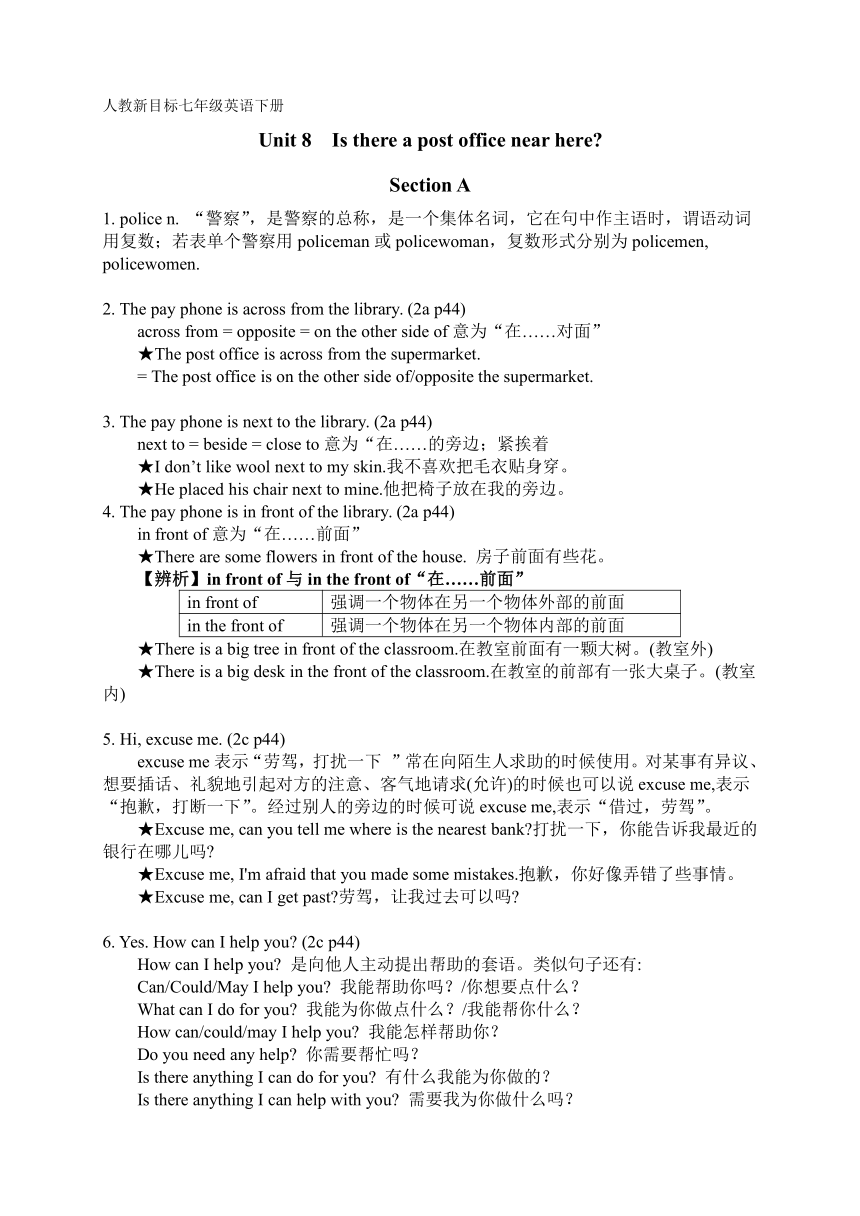 人教新目标七年级英语下册

Unit 8 Is there a post office near here?

Section A

1. police n. “警察”，是警察的总称，是一个集体名词，它在句中作主语时，谓语动词用复数；若表单个警察用 policeman 或 policewoman，复数形式分别为 policemen, policewomen.

2. The pay phone is across from the library. (2a p44)
across from = opposite = on the other side of 意为“在……对面”
★The post office is across from the supermarket.
= The post office is on the other side of/opposite the supermarket.

3. The pay phone is next to the library. (2a p44)
next to = beside = close to 意为“在……的旁边；紧挨着
★I don’t like wool next to my skin.我不喜欢把毛衣贴身穿。
★He placed his chair next to mine.他把椅子放在我的旁边。
4. The pay phone is in front of the library. (2a p44)
in front of 意为“在……前面”
★There are some flowers in front of the house. 房子前面有些花。
【辨析】in front of 与 in the front of“在……前面”

| in front of | 强调一个物体在另一个物体外部的前面 |
|---|---|
| in the front of | 强调一个物体在另一个物体内部的前面 |

★There is a big tree in front of the classroom.在教室前面有一颗大树。(教室外)
★There is a big desk in the front of the classroom.在教室的前部有一张大桌子。(教室内)

5. Hi, excuse me. (2c p44)
excuse me 表示“劳驾，打扰一下 ”常在向陌生人求助的时候使用。对某事有异议、想要插话、礼貌地引起对方的注意、客气地请求(允许)的时候也可以说 excuse me,表示“抱歉，打断一下”。经过别人的旁边的时候可说 excuse me,表示“借过，劳驾”。
★Excuse me, can you tell me where is the nearest bank?打扰一下，你能告诉我最近的银行在哪儿吗?
★Excuse me, I'm afraid that you made some mistakes.抱歉，你好像弄错了些事情。
★Excuse me, can I get past?劳驾，让我过去可以吗?

6. Yes. How can I help you? (2c p44)
How can I help you? 是向他人主动提出帮助的套语。类似句子还有:
Can/Could/May I help you? 我能帮助你吗？/你想要点什么？
What can I do for you? 我能为你做点什么？/我能帮你什么？
How can/could/may I help you? 我能怎样帮助你？
Do you need any help? 你需要帮忙吗？
Is there anything I can do for you? 有什么我能为你做的？
Is there anything I can help with you? 需要我为你做什么吗？